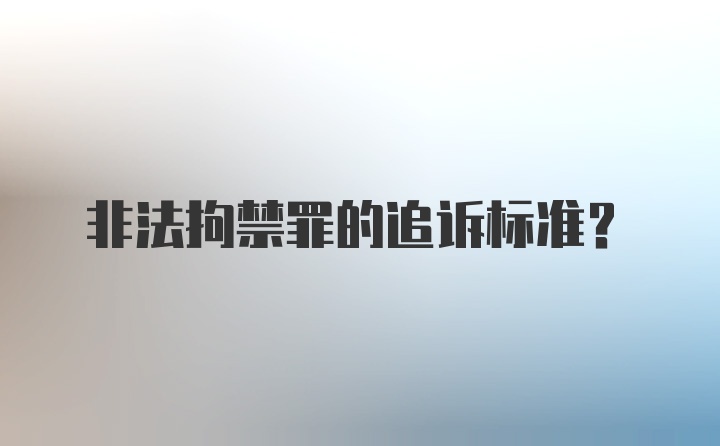 非法拘禁罪的追诉标准？